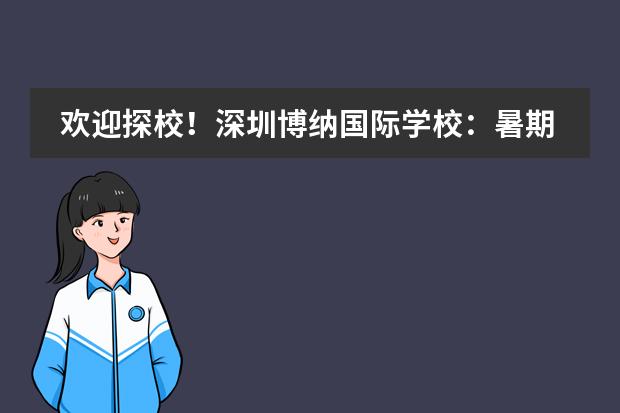 欢迎探校！深圳博纳国际学校：暑期